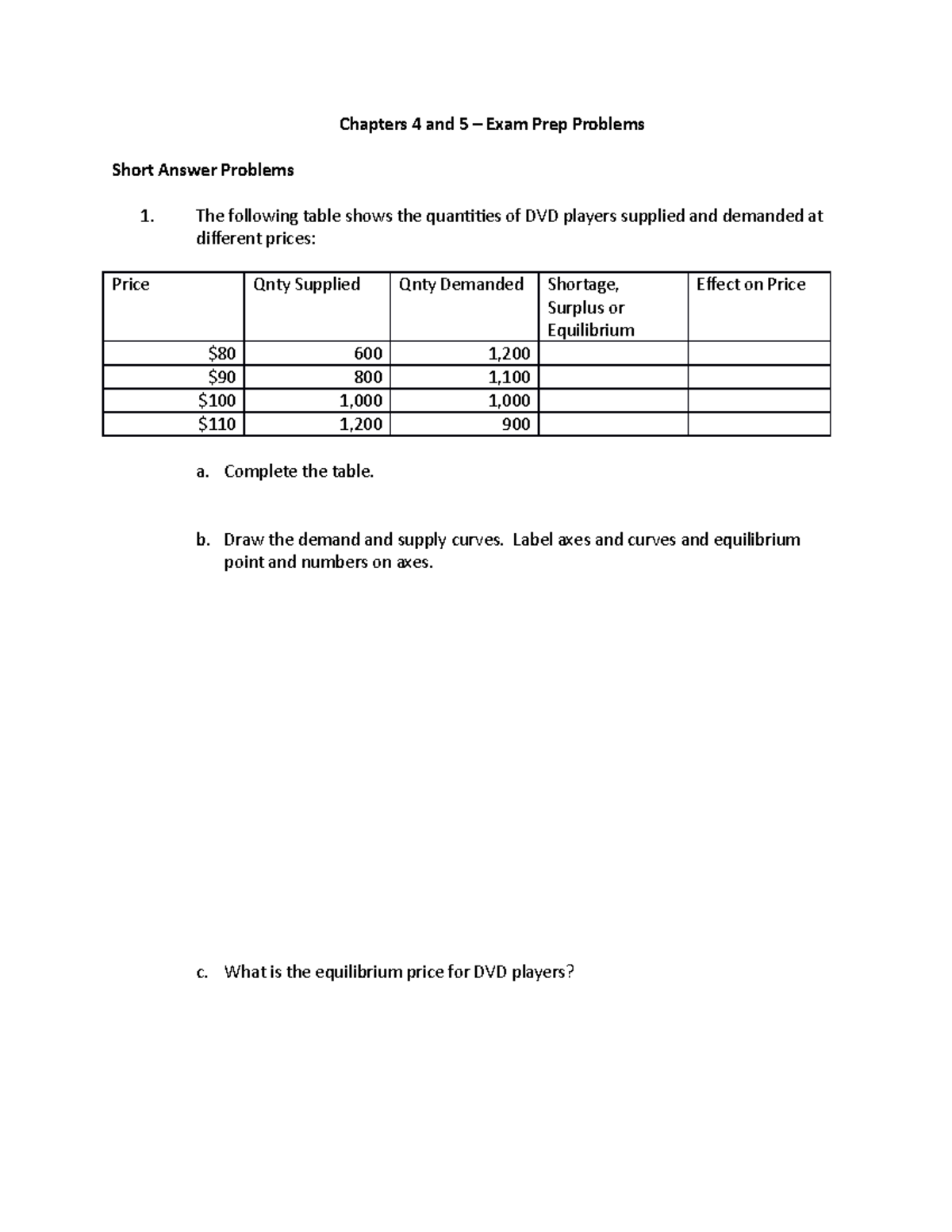 Chapters 4 and 5 – Exam Prep Problems

Short Answer Problems

1. The following table shows the quantities of DVD players supplied and demanded at different prices:

| Price | Qnty Supplied | Qnty Demanded | Shortage, Surplus or Equilibrium | Effect on Price |
|---|---|---|---|---|
| \$80 | 600 | 1,200 | | |
| \$90 | 800 | 1,100 | | |
| \$100 | 1,000 | 1,000 | | |
| \$110 | 1,200 | 900 | | |

a. Complete the table.

b. Draw the demand and supply curves. Label axes and curves and equilibrium point and numbers on axes.

c. What is the equilibrium price for DVD players?